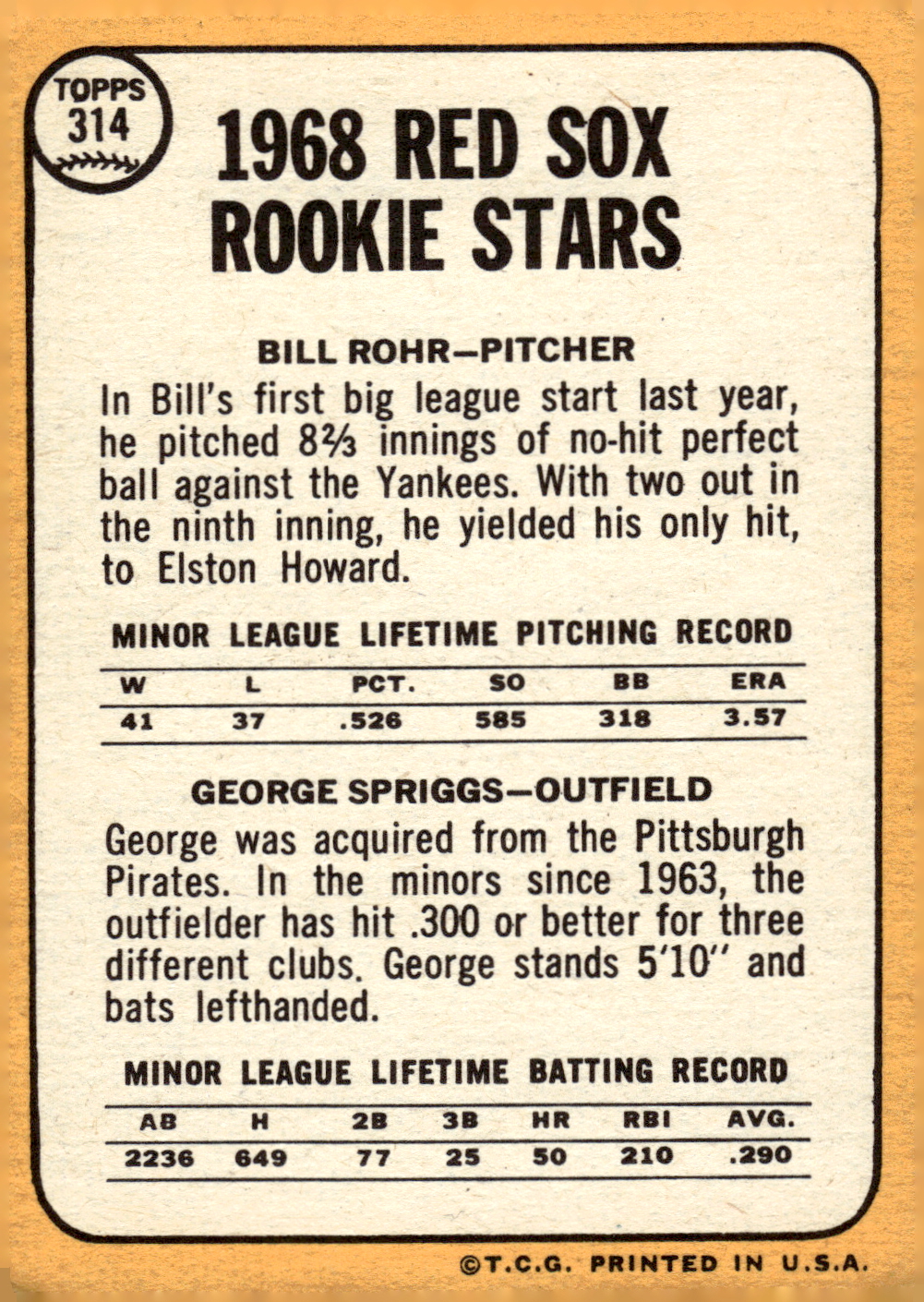 TOPPS 314

1968 RED SOX ROOKIE STARS

BILL ROHR—PITCHER

In Bill's first big league start last year, he pitched 8⅔ innings of no-hit perfect ball against the Yankees. With two out in the ninth inning, he yielded his only hit, to Elston Howard.

MINOR LEAGUE LIFETIME PITCHING RECORD

| W | L | PCT. | SO | BB | ERA |
|---|---|---|---|---|---|
| 41 | 37 | .526 | 585 | 318 | 3.57 |

GEORGE SPRIGGS—OUTFIELD

George was acquired from the Pittsburgh Pirates. In the minors since 1963, the outfielder has hit .300 or better for three different clubs. George stands 5'10" and bats lefthanded.

MINOR LEAGUE LIFETIME BATTING RECORD

| AB | H | 2B | 3B | HR | RBI | AVG. |
|---|---|---|---|---|---|---|
| 2236 | 649 | 77 | 25 | 50 | 210 | .290 |

©T.C.G. PRINTED IN U.S.A.